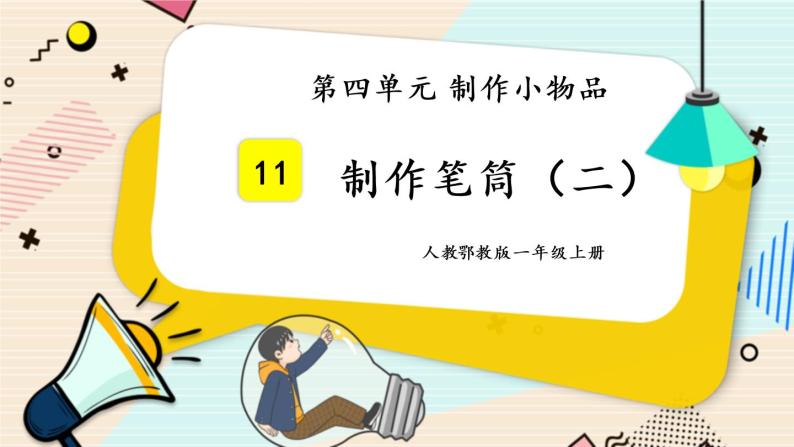 第四单元 制作小物品

11 制作笔筒（二）

人教鄂教版一年级上册